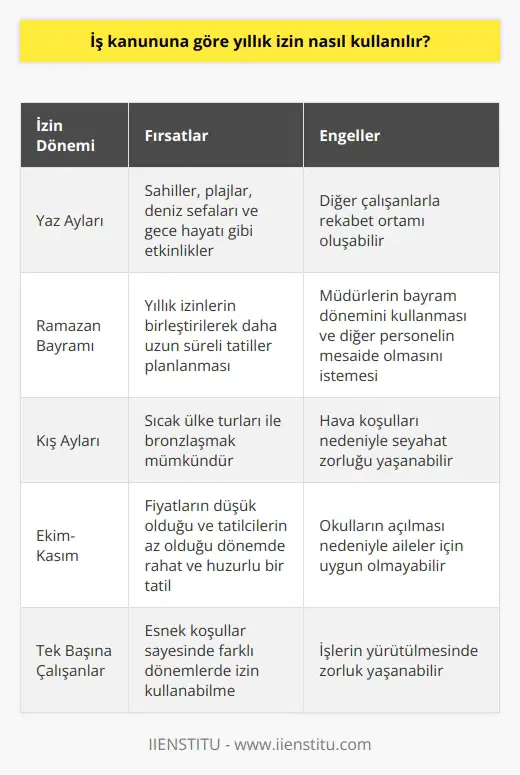 İş kanununa göre yıllık izin nasıl kullanılır?

| İzin Dönemi | Fırsatlar | Engeller |
|---|---|---|
| Yaz Ayları | Sahiller, plajlar, deniz sefaları ve gece hayatı gibi etkinlikler | Diğer çalışanlarla rekabet ortamı oluşabilir |
| Ramazan Bayramı | Yıllık izinlerin birleştirilerek daha uzun süreli tatiller planlanması | Müdürlerin bayram dönemini kullanması ve diğer personelin mesaide olmasını istemesi |
| Kış Ayları | Sıcak ülke turları ile bronzlaşmak mümkündür | Hava koşulları nedeniyle seyahat zorluğu yaşanabilir |
| Ekim-Kasım | Fiyatların düşük olduğu ve tatilcilerin az olduğu dönemde rahat ve huzurlu bir tatil | Okulların açılması nedeniyle aileler için uygun olmayabilir |
| Tek Başına Çalışanlar | Esnek koşullar sayesinde farklı dönemlerde izin kullanabilme | İşlerin yürütülmesinde zorluk yaşanabilir |

IIENSTITU - www.iienstitu.com